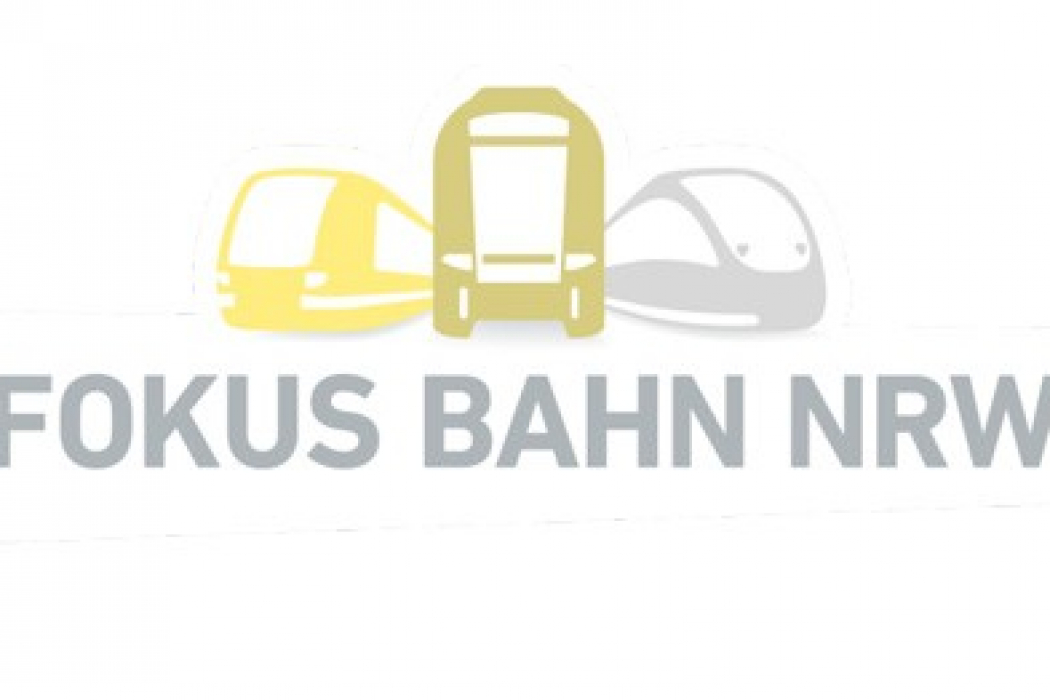 FOKUS BAHN NRW